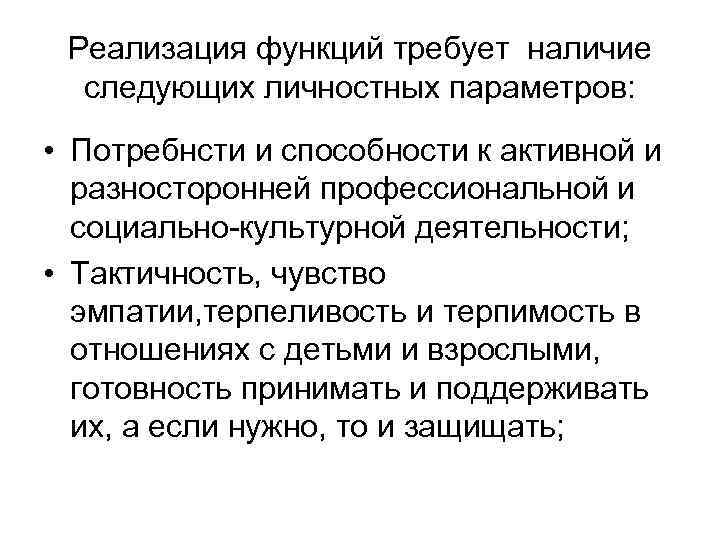 Реализация функций требует наличие следующих личностных параметров:

• Потребнсти и способности к активной и разносторонней профессиональной и социально-культурной деятельности;
• Тактичность, чувство эмпатии,терпеливость и терпимость в отношениях с детьми и взрослыми, готовность принимать и поддерживать их, а если нужно, то и защищать;